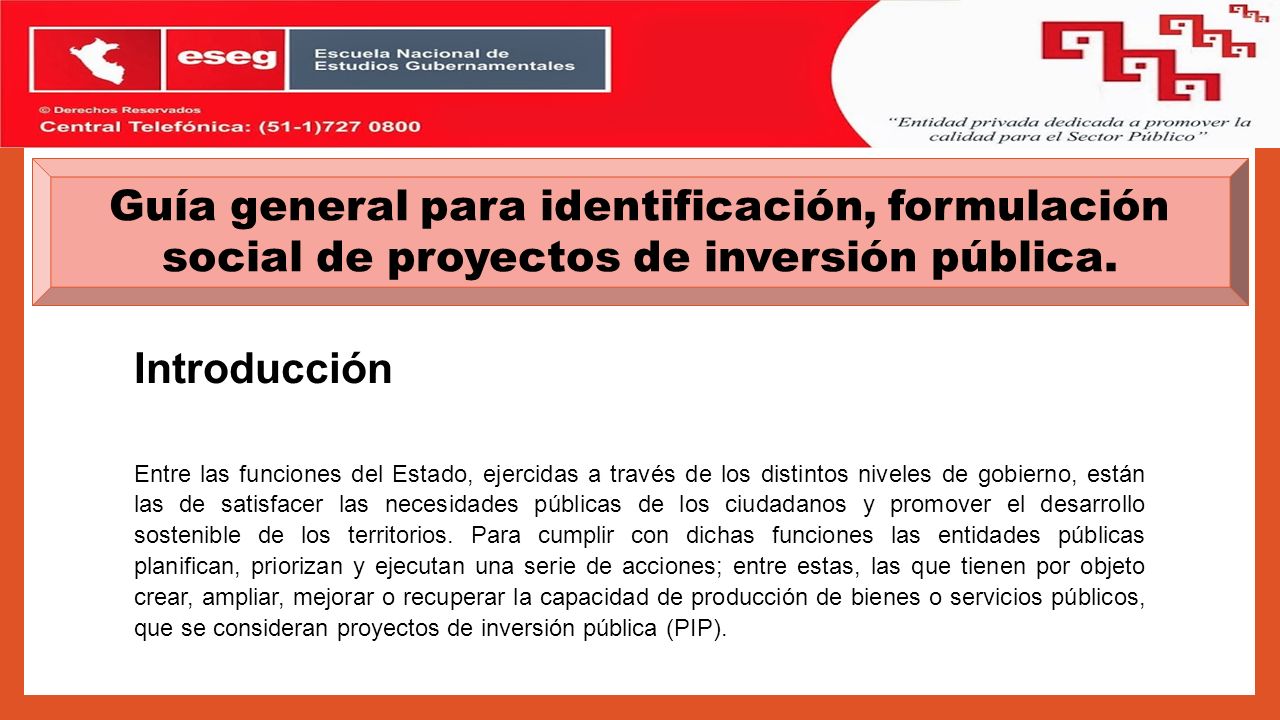 eseg
Escuela Nacional de Estudios Gubernamentales
© Derechos Reservados
Central Telefónica: (51-1)727 0800

"Entidad privada dedicada a promover la calidad para el Sector Público"

Guía general para identificación, formulación social de proyectos de inversión pública.

Introducción

Entre las funciones del Estado, ejercidas a través de los distintos niveles de gobierno, están las de satisfacer las necesidades públicas de los ciudadanos y promover el desarrollo sostenible de los territorios. Para cumplir con dichas funciones las entidades públicas planifican, priorizan y ejecutan una serie de acciones; entre estas, las que tienen por objeto crear, ampliar, mejorar o recuperar la capacidad de producción de bienes o servicios públicos, que se consideran proyectos de inversión pública (PIP).